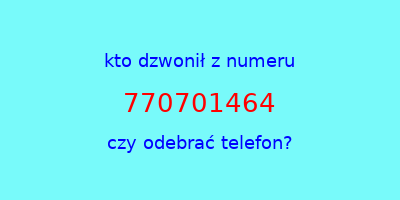 kto dzwonił z numeru

770701464

czy odebrać telefon?